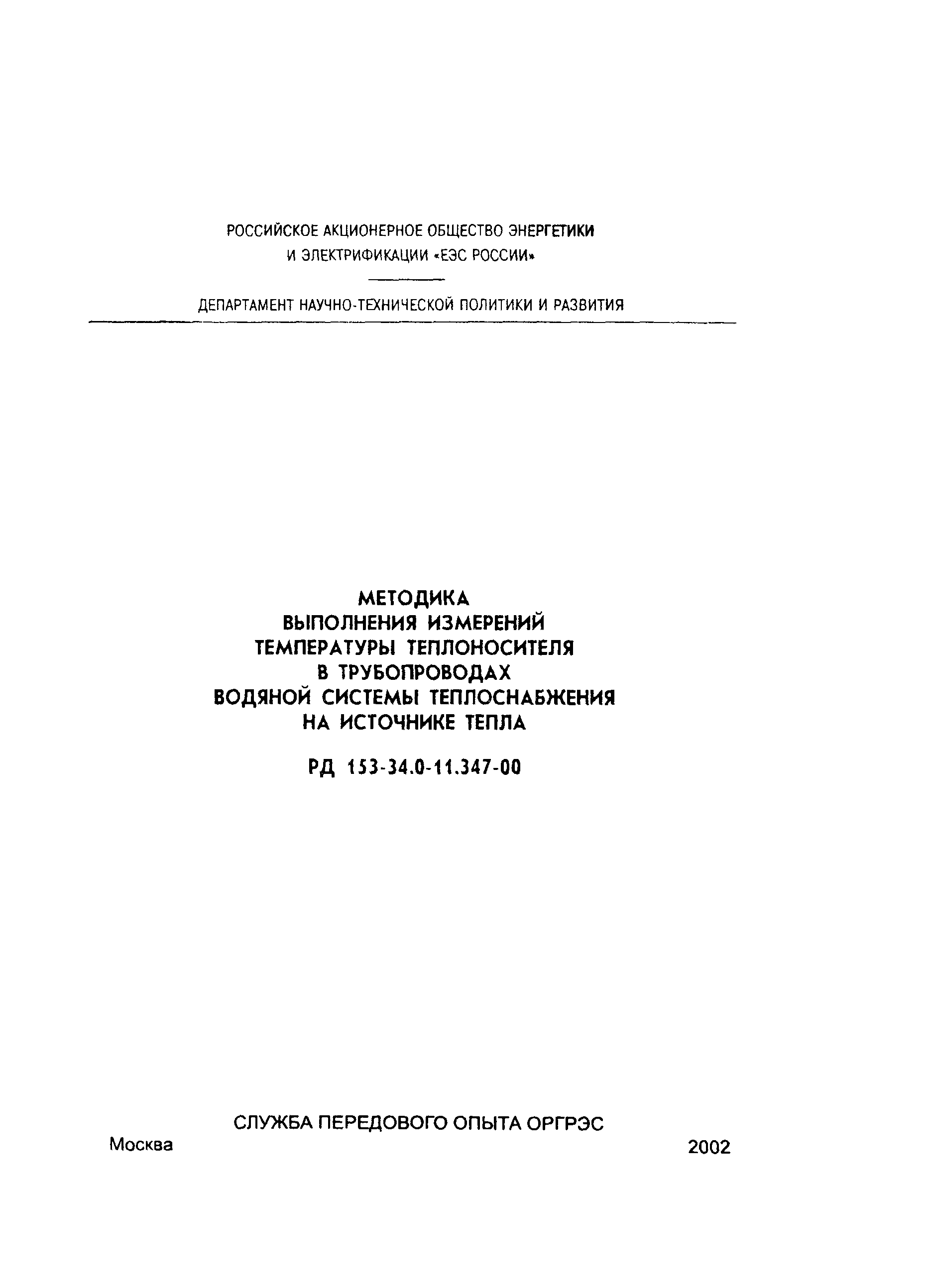 РОССИЙСКОЕ АКЦИОНЕРНОЕ ОБЩЕСТВО ЭНЕРГЕТИКИ И ЭЛЕКТРИФИКАЦИИ «ЕЭС РОССИИ»

ДЕПАРТАМЕНТ НАУЧНО-ТЕХНИЧЕСКОЙ ПОЛИТИКИ И РАЗВИТИЯ

МЕТОДИКА
ВЫПОЛНЕНИЯ ИЗМЕРЕНИЙ
ТЕМПЕРАТУРЫ ТЕПЛОНОСИТЕЛЯ
В ТРУБОПРОВОДАХ
ВОДЯНОЙ СИСТЕМЫ ТЕПЛОСНАБЖЕНИЯ
НА ИСТОЧНИКЕ ТЕПЛА

РД 153-34.0-11.347-00

СЛУЖБА ПЕРЕДОВОГО ОПЫТА ОРГРЭС

Москва 2002